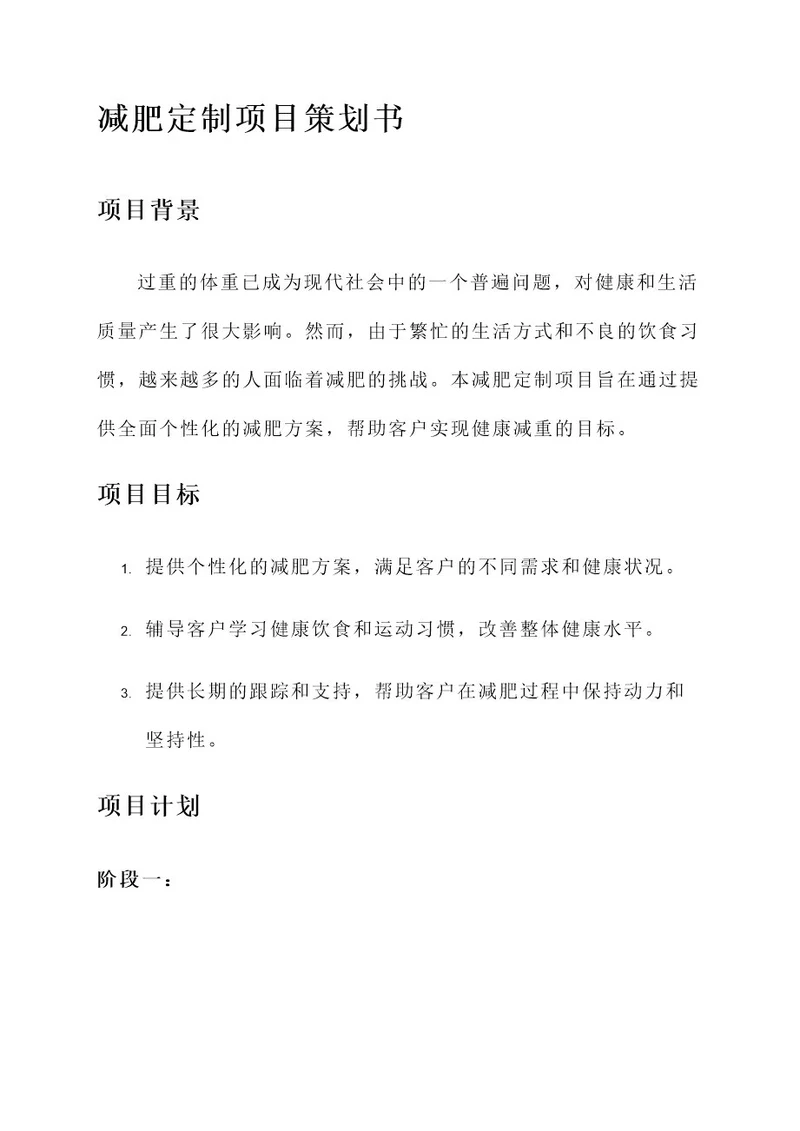 减肥定制项目策划书

项目背景

过重的体重已成为现代社会中的一个普遍问题，对健康和生活质量产生了很大影响。然而，由于繁忙的生活方式和不良的饮食习惯，越来越多的人面临着减肥的挑战。本减肥定制项目旨在通过提供全面个性化的减肥方案，帮助客户实现健康减重的目标。

项目目标

1. 提供个性化的减肥方案，满足客户的不同需求和健康状况。

2. 辅导客户学习健康饮食和运动习惯，改善整体健康水平。

3. 提供长期的跟踪和支持，帮助客户在减肥过程中保持动力和坚持性。

项目计划

阶段一：